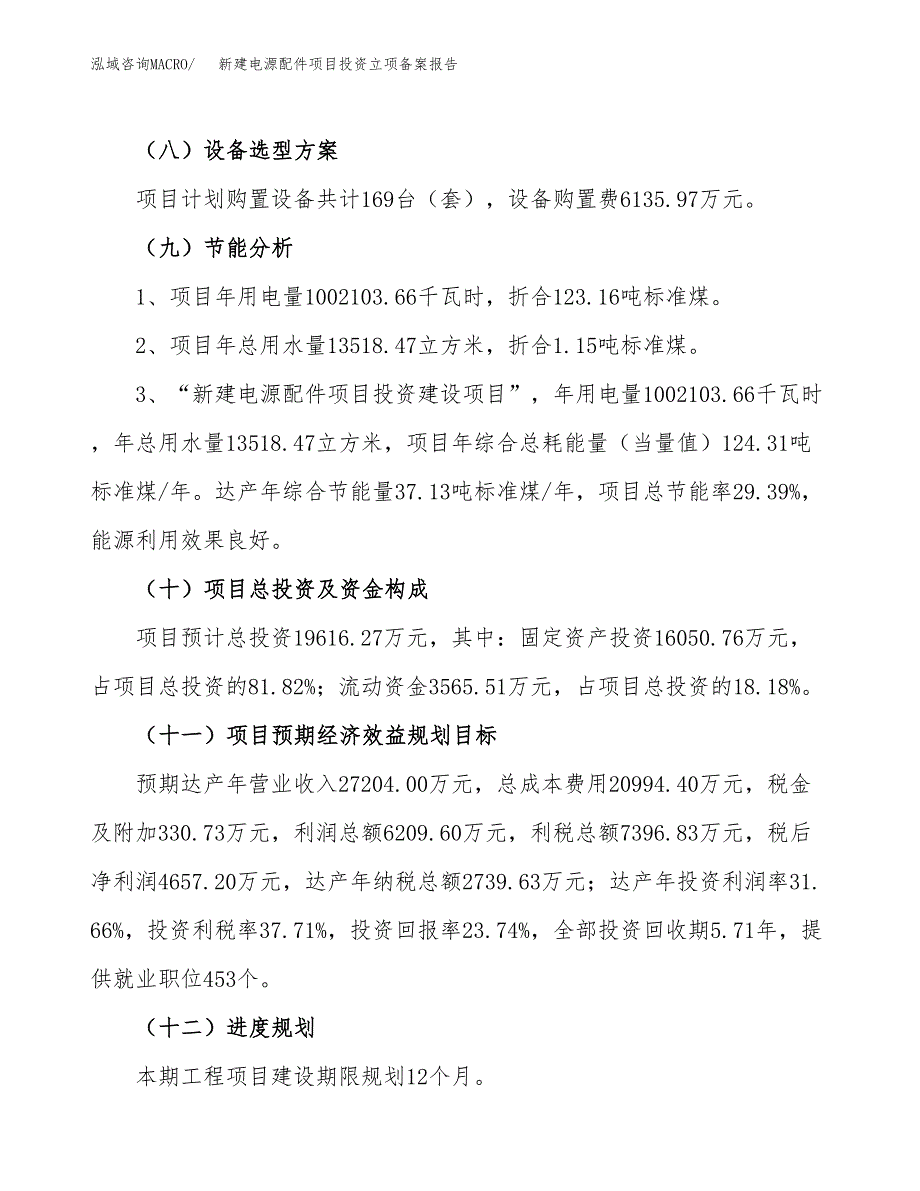 泓域咨询MACRO/ 新建电源配件项目投资立项备案报告

（八）设备选型方案

项目计划购置设备共计169台（套），设备购置费6135.97万元。

（九）节能分析

1、项目年用电量1002103.66千瓦时，折合123.16吨标准煤。

2、项目年总用水量13518.47立方米，折合1.15吨标准煤。

3、“新建电源配件项目投资建设项目”，年用电量1002103.66千瓦时，年总用水量13518.47立方米，项目年综合总耗能量（当量值）124.31吨标准煤/年。达产年综合节能量37.13吨标准煤/年，项目总节能率29.39%，能源利用效果良好。

（十）项目总投资及资金构成

项目预计总投资19616.27万元，其中：固定资产投资16050.76万元，占项目总投资的81.82%；流动资金3565.51万元，占项目总投资的18.18%。

（十一）项目预期经济效益规划目标

预期达产年营业收入27204.00万元，总成本费用20994.40万元，税金及附加330.73万元，利润总额6209.60万元，利税总额7396.83万元，税后净利润4657.20万元，达产年纳税总额2739.63万元；达产年投资利润率31.66%，投资利税率37.71%，投资回报率23.74%，全部投资回收期5.71年，提供就业职位453个。

（十二）进度规划

本期工程项目建设期限规划12个月。